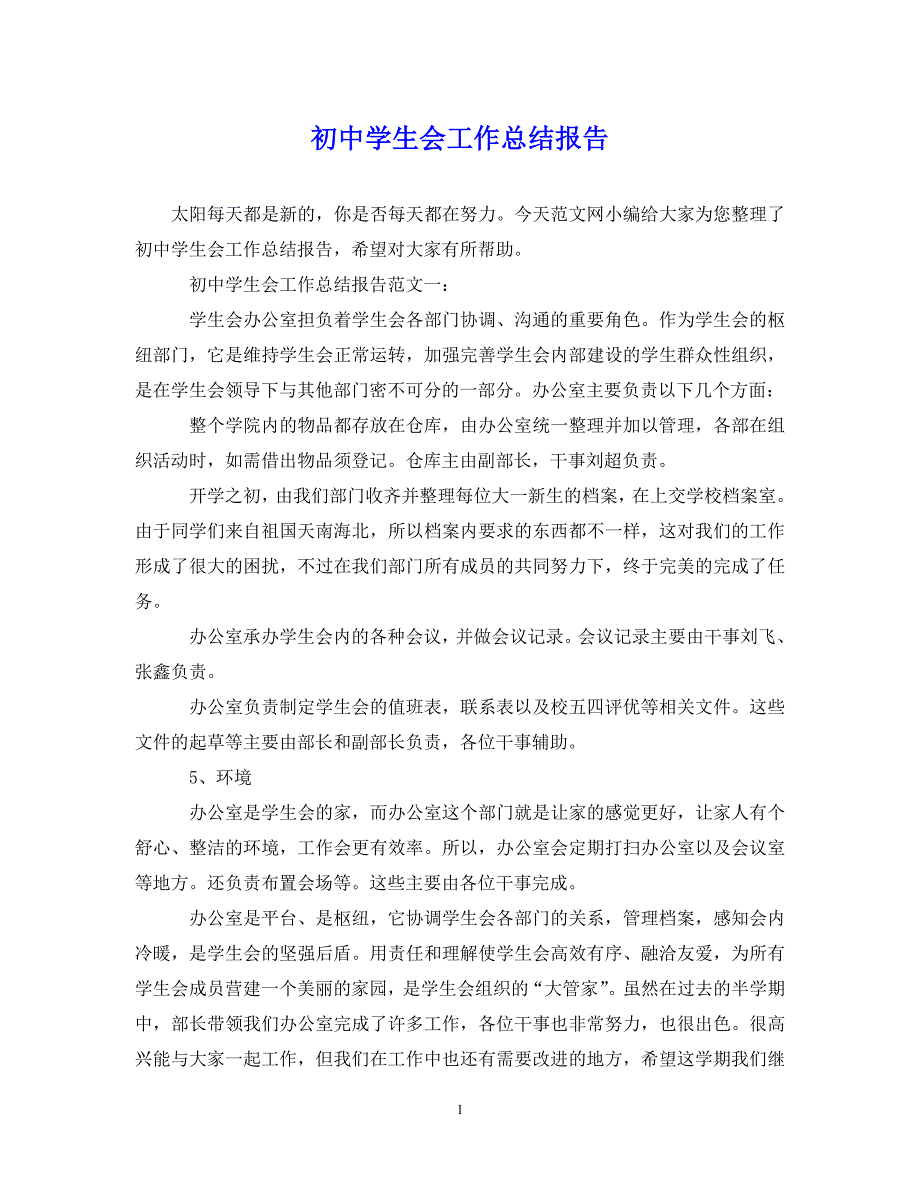 初中学生会工作总结报告

太阳每天都是新的，你是否每天都在努力。今天范文网小编给大家为您整理了初中学生会工作总结报告，希望对大家有所帮助。

初中学生会工作总结报告范文一：

学生会办公室担负着学生会各部门协调、沟通的重要角色。作为学生会的枢纽部门，它是维持学生会正常运转，加强完善学生会内部建设的学生群众性组织，是在学生会领导下与其他部门密不可分的一部分。办公室主要负责以下几个方面：

整个学院内的物品都存放在仓库，由办公室统一整理并加以管理，各部在组织活动时，如需借出物品须登记。仓库主由副部长，干事刘超负责。

开学之初，由我们部门收齐并整理每位大一新生的档案，在上交学校档案室。由于同学们来自祖国天南海北，所以档案内要求的东西都不一样，这对我们的工作形成了很大的困扰，不过在我们部门所有成员的共同努力下，终于完美的完成了任务。

办公室承办学生会内的各种会议，并做会议记录。会议记录主要由干事刘飞、张鑫负责。

办公室负责制定学生会的值班表，联系表以及校五四评优等相关文件。这些文件的起草等主要由部长和副部长负责，各位干事辅助。

5、环境

办公室是学生会的家，而办公室这个部门就是让家的感觉更好，让家人有个舒心、整洁的环境，工作会更有效率。所以，办公室会定期打扫办公室以及会议室等地方。还负责布置会场等。这些主要由各位干事完成。

办公室是平台、是枢纽，它协调学生会各部门的关系，管理档案，感知会内冷暖，是学生会的坚强后盾。用责任和理解使学生会高效有序、融洽友爱，为所有学生会成员营建一个美丽的家园，是学生会组织的“大管家”。虽然在过去的半学期中，部长带领我们办公室完成了许多工作，各位干事也非常努力，也很出色。很高兴能与大家一起工作，但我们在工作中也还有需要改进的地方，希望这学期我们继

1